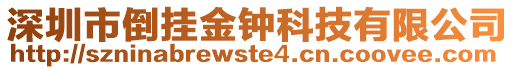 深圳市倒挂金钟科技有限公司
http://szninabrewste4.cn.coovee.com